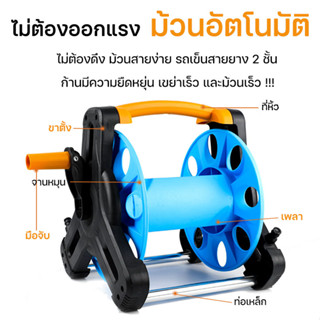 ไม่ต้องออกแรง ม้วนอัตโนมัติ

ไม่ต้องดึง ม้วนสายง่าย รถเข็นสายยาง 2 ชั้น

ก้านมีความยืดหยุ่น เขย่าเร็ว และม้วนเร็ว !!!

ที่หิ้ว

ขาตั้ง

จานหมุน

เพลา

มือจับ

ท่อเหล็ก